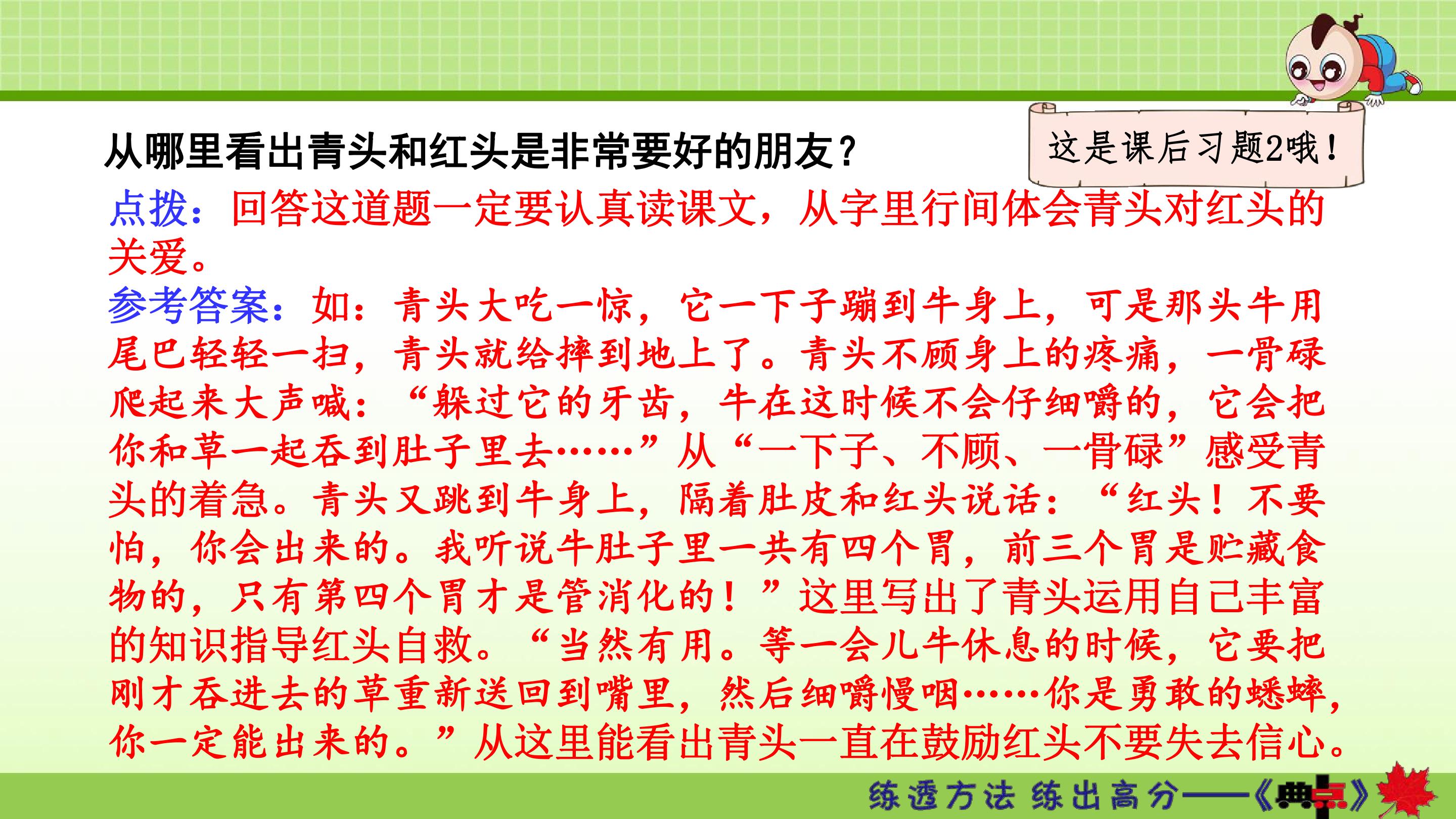 从哪里看出青头和红头是非常要好的朋友？

这是课后习题2哦！

点拨：回答这道题一定要认真读课文，从字里行间体会青头对红头的关爱。

参考答案：如：青头大吃一惊，它一下子蹦到牛身上，可是那头牛用尾巴轻轻一扫，青头就给摔到地上了。青头不顾身上的疼痛，一骨碌爬起来大声喊：“躲过它的牙齿，牛在这时候不会仔细嚼的，它会把你和草一起吞到肚子里去……”从“一下子、不顾、一骨碌”感受青头的着急。青头又跳到牛身上，隔着肚皮和红头说话：“红头！不要怕，你会出来的。我听说牛肚子里一共有四个胃，前三个胃是贮藏食物的，只有第四个胃才是管消化的！”这里写出了青头运用自己丰富的知识指导红头自救。“当然有用。等一会儿牛休息的时候，它要把刚才吞进去的草重新送回到嘴里，然后细嚼慢咽……你是勇敢的蟋蟀，你一定能出来的。”从这里能看出青头一直在鼓励红头不要失去信心。

练透方法 练出高分——《典点》